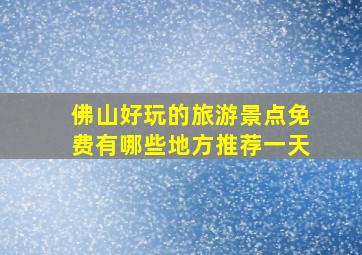 佛山好玩的旅游景点免费有哪些地方推荐一天